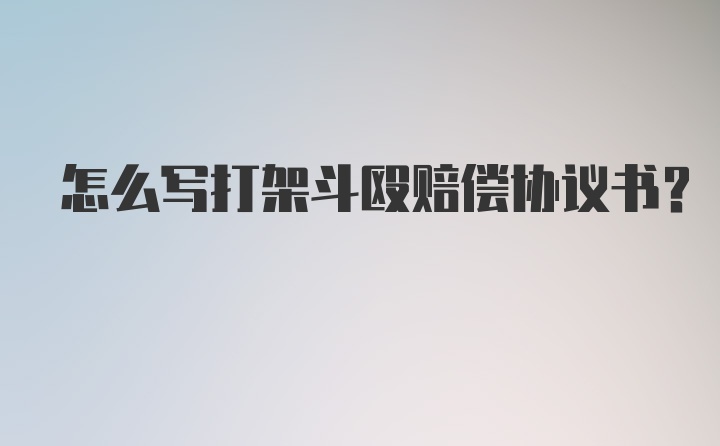 怎么写打架斗殴赔偿协议书?